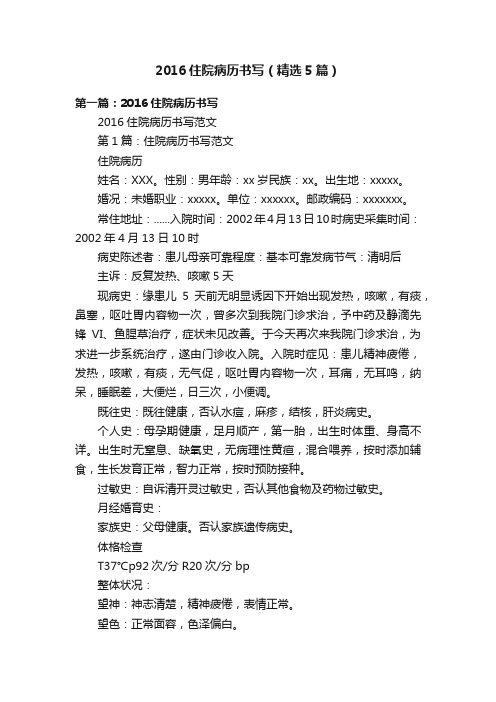 2016住院病历书写（精选5篇）

第一篇：2016住院病历书写

2016住院病历书写范文

第1篇：住院病历书写范文

住院病历

姓名：XXX。性别：男年龄：xx岁民族：xx。出生地：xxxxx。

婚况：未婚职业：xxxxx。单位：xxxxxx。邮政编码：xxxxxxx。

常住地址：......入院时间：2002年4月13日10时病史采集时间：2002年4月13日10时

病史陈述者：患儿母亲可靠程度：基本可靠发病节气：清明后

主诉：反复发热、咳嗽5天

现病史：缘患儿5天前无明显诱因下开始出现发热，咳嗽，有痰，鼻塞，呕吐胃内容物一次，曾多次到我院门诊求治，予中药及静滴先锋VI、鱼腥草治疗，症状未见改善。于今天再次来我院门诊求治，为求进一步系统治疗，遂由门诊收入院。入院时症见：患儿精神疲倦，发热，咳嗽，有痰，无气促，呕吐胃内容物一次，耳痛，无耳鸣，纳呆，睡眠差，大便烂，日三次，小便调。

既往史：既往健康，否认水痘，麻疹，结核，肝炎病史。

个人史：母孕期健康，足月顺产，第一胎，出生时体重、身高不详。出生时无窒息、缺氧史，无病理性黄疸，混合喂养，按时添加辅食，生长发育正常，智力正常，按时预防接种。

过敏史：自诉清开灵过敏史，否认其他食物及药物过敏史。

月经婚育史：

家族史：父母健康。否认家族遗传病史。

体格检查

T37°Cp92次/分 R20次/分 bp

整体状况：

望神：神志清楚，精神疲倦，表情正常。

望色：正常面容，色泽偏白。